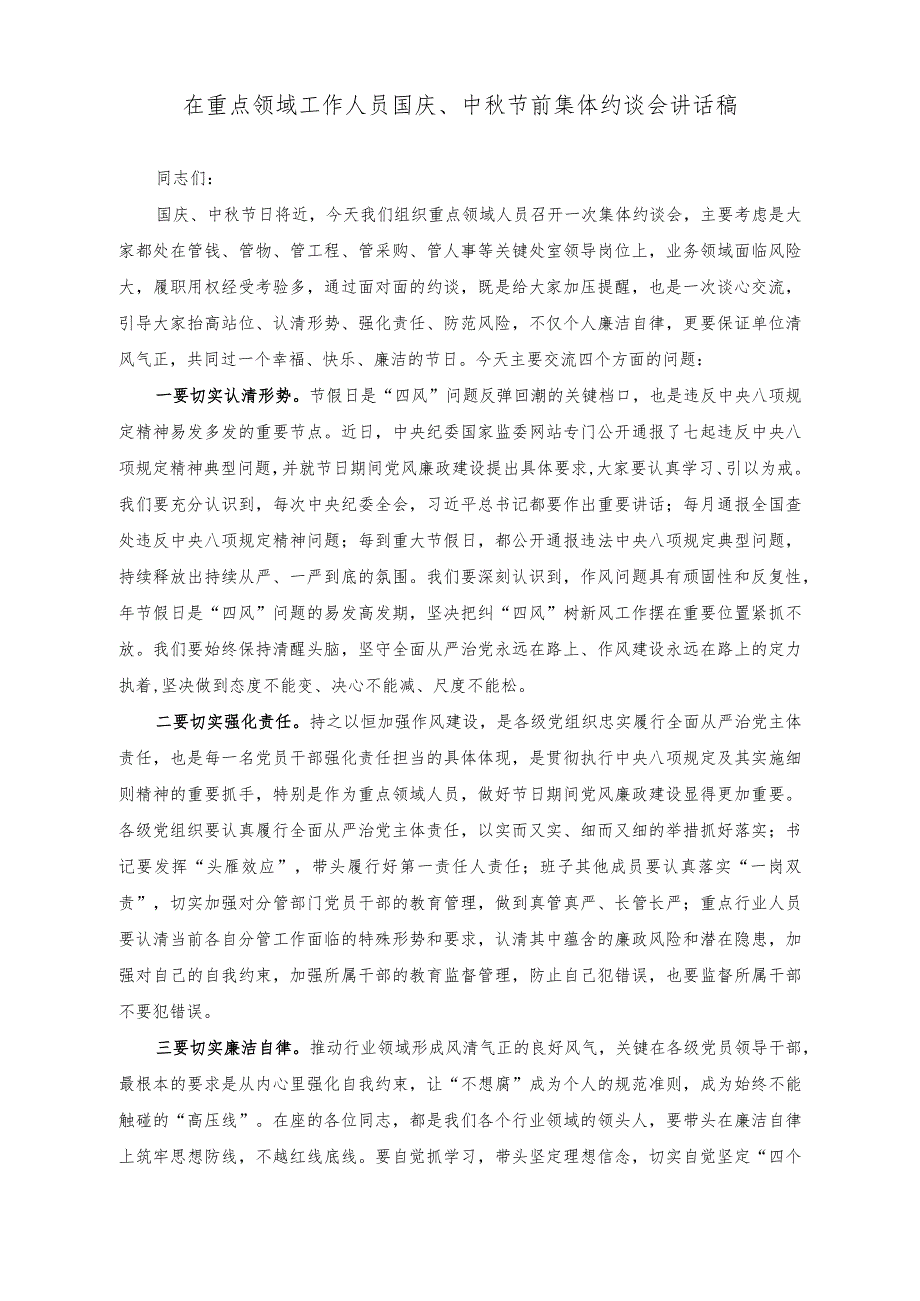 在重点领域工作人员国庆、中秋节前集体约谈会讲话稿

同志们：

国庆、中秋节日将近，今天我们组织重点领域人员召开一次集体约谈会，主要考虑是大家都处在管钱、管物、管工程、管采购、管人事等关键处室领导岗位上，业务领域面临风险大，履职用权经受考验多，通过面对面的约谈，既是给大家加压提醒，也是一次谈心交流，引导大家抬高站位、认清形势、强化责任、防范风险，不仅个人廉洁自律，更要保证单位清风气正，共同过一个幸福、快乐、廉洁的节日。今天主要交流四个方面的问题：

一要切实认清形势。节假日是“四风”问题反弹回潮的关键档口，也是违反中央八项规定精神易发多发的重要节点。近日，中央纪委国家监委网站专门公开通报了七起违反中央八项规定精神典型问题，并就节日期间党风廉政建设提出具体要求，大家要认真学习、引以为戒。我们要充分认识到，每次中央纪委全会，习近平总书记都要作出重要讲话；每月通报全国查处违反中央八项规定精神问题；每到重大节假日，都公开通报违法中央八项规定典型问题，持续释放出持续从严、一严到底的氛围。我们要深刻认识到，作风问题具有顽固性和反复性，年节假日是“四风”问题的易发高发期，坚决把纠“四风”树新风工作摆在重要位置紧抓不放。我们要始终保持清醒头脑，坚守全面从严治党永远在路上、作风建设永远在路上的定力执着，坚决做到态度不能变、决心不能减、尺度不能松。

二要切实强化责任。持之以恒加强作风建设，是各级党组织忠实履行全面从严治党主体责任，也是每一名党员干部强化责任担当的具体体现，是贯彻执行中央八项规定及其实施细则精神的重要抓手，特别是作为重点领域人员，做好节日期间党风廉政建设显得更加重要。各级党组织要认真履行全面从严治党主体责任，以实而又实、细而又细的举措抓好落实；书记要发挥“头雁效应”，带头履行好第一责任人责任；班子其他成员要认真落实“一岗双责”，切实加强对分管部门党员干部的教育管理，做到真管真严、长管长严；重点行业人员要认清当前各自分管工作面临的特殊形势和要求，认清其中蕴含的廉政风险和潜在隐患，加强对自己的自我约束，加强所属干部的教育监督管理，防止自己犯错误，也要监督所属干部不要犯错误。

三要切实廉洁自律。推动行业领域形成风清气正的良好风气，关键在各级党员领导干部，最根本的要求是从内心里强化自我约束，让“不想腐”成为个人的规范准则，成为始终不能触碰的“高压线”。在座的各位同志，都是我们各个行业领域的领头人，要带头在廉洁自律上筑牢思想防线，不越红线底线。要自觉抓学习，带头坚定理想信念，切实自觉坚定“四个